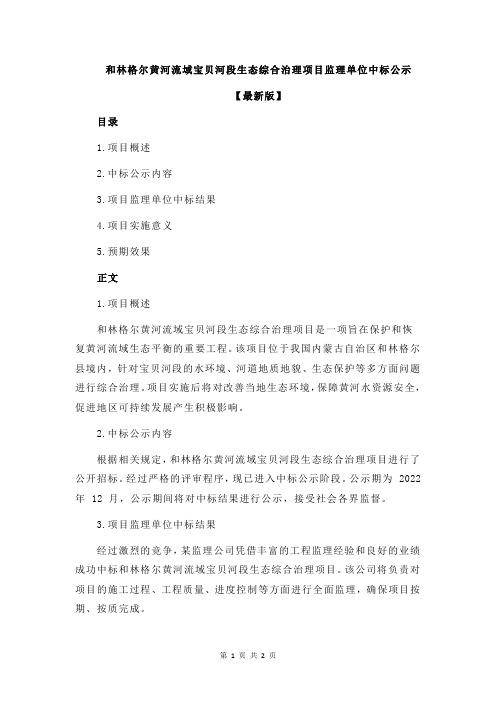 和林格尔黄河流域宝贝河段生态综合治理项目监理单位中标公示

【最新版】

目录

1.项目概述

2.中标公示内容

3.项目监理单位中标结果

4.项目实施意义

5.预期效果

正文

1.项目概述

和林格尔黄河流域宝贝河段生态综合治理项目是一项旨在保护和恢复黄河流域生态平衡的重要工程。该项目位于我国内蒙古自治区和林格尔县境内，针对宝贝河段的水环境、河道地质地貌、生态保护等多方面问题进行综合治理。项目实施后将对改善当地生态环境，保障黄河水资源安全，促进地区可持续发展产生积极影响。

2.中标公示内容

根据相关规定，和林格尔黄河流域宝贝河段生态综合治理项目进行了公开招标。经过严格的评审程序，现已进入中标公示阶段。公示期为 2022 年 12 月，公示期间将对中标结果进行公示，接受社会各界监督。

3.项目监理单位中标结果

经过激烈的竞争，某监理公司凭借丰富的工程监理经验和良好的业绩成功中标和林格尔黄河流域宝贝河段生态综合治理项目。该公司将负责对项目的施工过程、工程质量、进度控制等方面进行全面监理，确保项目按期、按质完成。

第 1 页 共 2 页